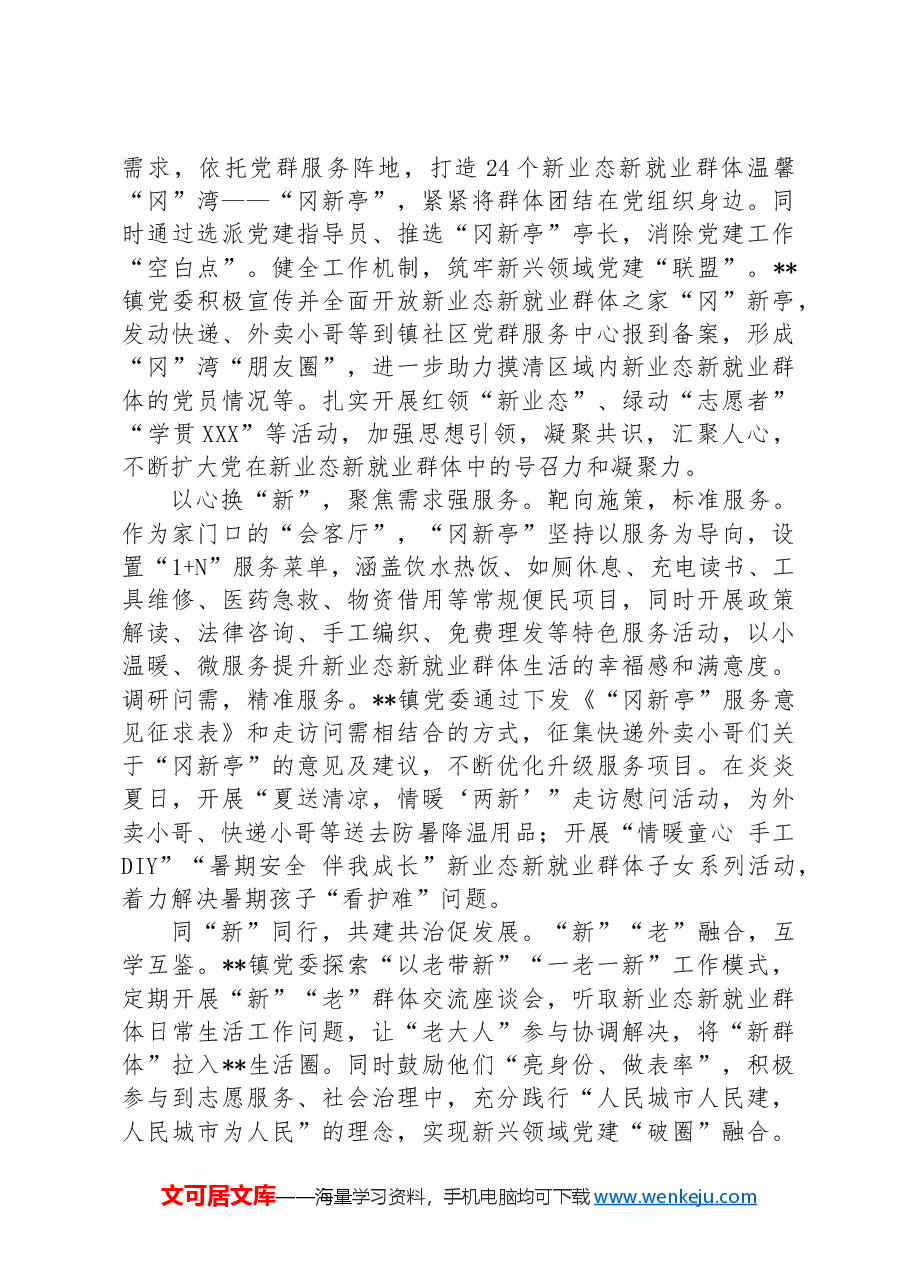 需求，依托党群服务阵地，打造24个新业态新就业群体温馨“冈”湾——“冈新亭”，紧紧将群体团结在党组织身边。同时通过选派党建指导员、推选“冈新亭”亭长，消除党建工作“空白点”。健全工作机制，筑牢新兴领域党建“联盟”。**镇党委积极宣传并全面开放新业态新就业群体之家“冈”新亭，发动快递、外卖小哥等到镇社区党群服务中心报到备案，形成“冈”湾“朋友圈”，进一步助力摸清区域内新业态新就业群体的党员情况等。扎实开展红领“新业态”、绿动“志愿者”“学贯XXX”等活动，加强思想引领，凝聚共识，汇聚人心，不断扩大党在新业态新就业群体中的号召力和凝聚力。

以心换“新”，聚焦需求强服务。靶向施策，标准服务。作为家门口的“会客厅”，“冈新亭”坚持以服务为导向，设置“1+N”服务菜单，涵盖饮水热饭、如厕休息、充电读书、工具维修、医药急救、物资借用等常规便民项目，同时开展政策解读、法律咨询、手工编织、免费理发等特色服务活动，以小温暖、微服务提升新业态新就业群体生活的幸福感和满意度。调研问需，精准服务。**镇党委通过下发《“冈新亭”服务意见征求表》和走访问需相结合的方式，征集快递外卖小哥们关于“冈新亭”的意见及建议，不断优化升级服务项目。在炎炎夏日，开展“夏送清凉，情暖‘两新’”走访慰问活动，为外卖小哥、快递小哥等送去防暑降温用品；开展“情暖童心 手工DIY”“暑期安全 伴我成长”新业态新就业群体子女系列活动，着力解决暑期孩子“看护难”问题。

同“新”同行，共建共治促发展。“新”“老”融合，互学互鉴。**镇党委探索“以老带新”“一老一新”工作模式，定期开展“新”“老”群体交流座谈会，听取新业态新就业群体日常生活工作问题，让“老大人”参与协调解决，将“新群体”拉入**生活圈。同时鼓励他们“亮身份、做表率”，积极参与到志愿服务、社会治理中，充分践行“人民城市人民建，人民城市为人民”的理念，实现新兴领域党建“破圈”融合。

文可居文库——海量学习资料，手机电脑均可下载www.wenkeju.com